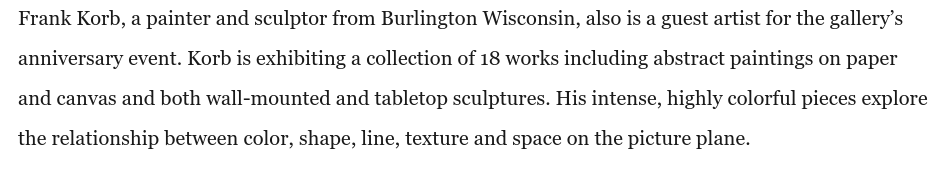 Frank Korb, a painter and sculptor from Burlington Wisconsin, also is a guest artist for the gallery's anniversary event. Korb is exhibiting a collection of 18 works including abstract paintings on paper and canvas and both wall-mounted and tabletop sculptures. His intense, highly colorful pieces explore the relationship between color, shape, line, texture and space on the picture plane.